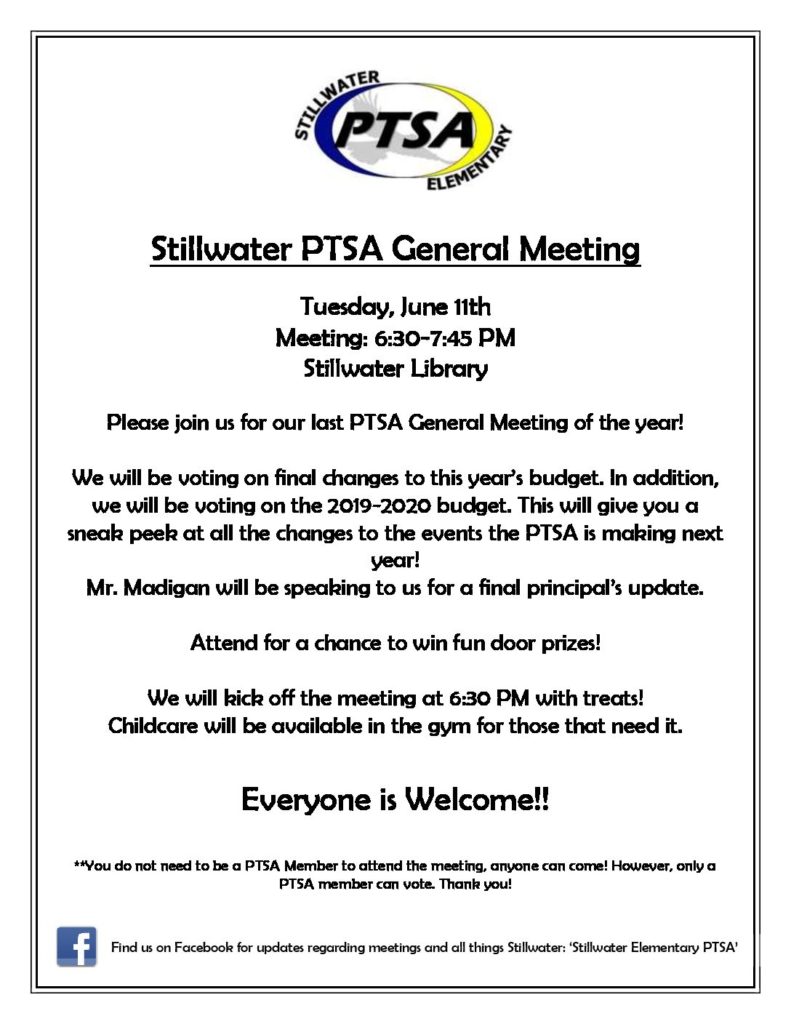 STILLWATER
PTSA
ELEMENTARY

Stillwater PTSA General Meeting

Tuesday, June 11th
Meeting: 6:30-7:45 PM
Stillwater Library

Please join us for our last PTSA General Meeting of the year!

We will be voting on final changes to this year's budget. In addition, we will be voting on the 2019-2020 budget. This will give you a sneak peek at all the changes to the events the PTSA is making next year!
Mr. Madigan will be speaking to us for a final principal's update.

Attend for a chance to win fun door prizes!

We will kick off the meeting at 6:30 PM with treats!
Childcare will be available in the gym for those that need it.

Everyone is Welcome!!

**You do not need to be a PTSA Member to attend the meeting, anyone can come! However, only a PTSA member can vote. Thank you!

f

Find us on Facebook for updates regarding meetings and all things Stillwater: 'Stillwater Elementary PTSA'